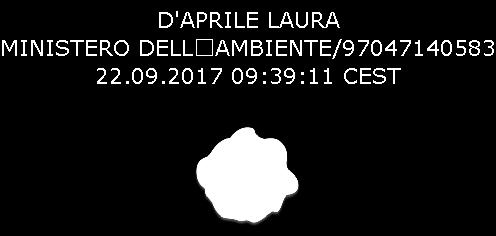 D'APRILE LAURA
MINISTERO DELL□AMBIENTE/97047140583
22.09.2017 09:39:11 CEST